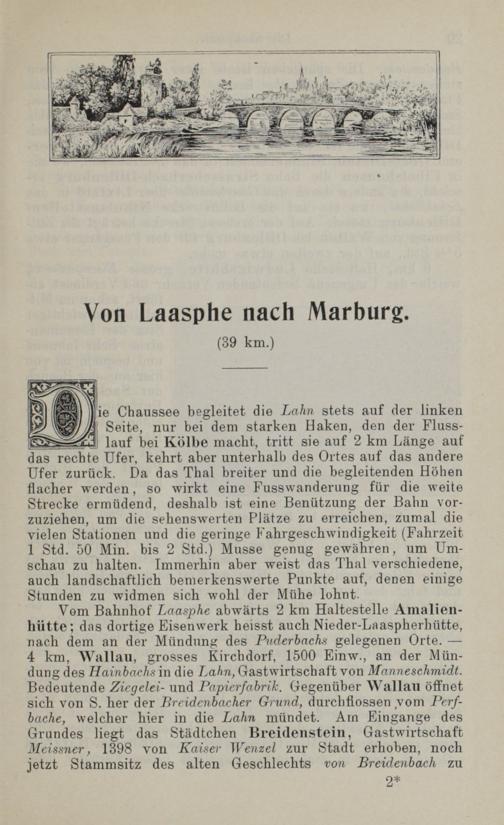 Von Laasphe nach Marburg.

(39 km.)

Die Chaussee begleitet die Lahn stets auf der linken Seite, nur bei dem starken Haken, den der Flusslauf bei Kölbe macht, tritt sie auf 2 km Länge auf das rechte Ufer, kehrt aber unterhalb des Ortes auf das andere Ufer zurück. Da das Thal breiter und die begleitenden Höhen flacher werden, so wirkt eine Fusswanderung für die weite Strecke ermüdend, deshalb ist eine Benützung der Bahn vorzuziehen, um die sehenswerten Plätze zu erreichen, zumal die vielen Stationen und die geringe Fahrgeschwindigkeit (Fahrzeit 1 Std. 50 Min. bis 2 Std.) Musse genug gewähren, um Umschau zu halten. Immerhin aber weist das Thal verschiedene, auch landschaftlich bemerkenswerte Punkte auf, denen einige Stunden zu widmen sich wohl der Mühe lohnt.

Vom Bahnhof Laasphe abwärts 2 km Haltestelle Amalienhütte; das dortige Eisenwerk heisst auch Nieder-Laaspherhütte, nach dem an der Mündung des Puderbachs gelegenen Orte. — 4 km, Wallau, grosses Kirchdorf, 1500 Einw., an der Mündung des Hainbachs in die Lahn, Gastwirtschaft von Manneschmidt. Bedeutende Ziegelei- und Papierfabrik. Gegenüber Wallau öffnet sich von S. her der Breidenbacher Grund, durchflossen vom Perfbache, welcher hier in die Lahn mündet. Am Eingange des Grundes liegt das Städtchen Breidenstein, Gastwirtschaft Meissner, 1398 von Kaiser Wenzel zur Stadt erhoben, noch jetzt Stammsitz des alten Geschlechts von Breidenbach zu

2*